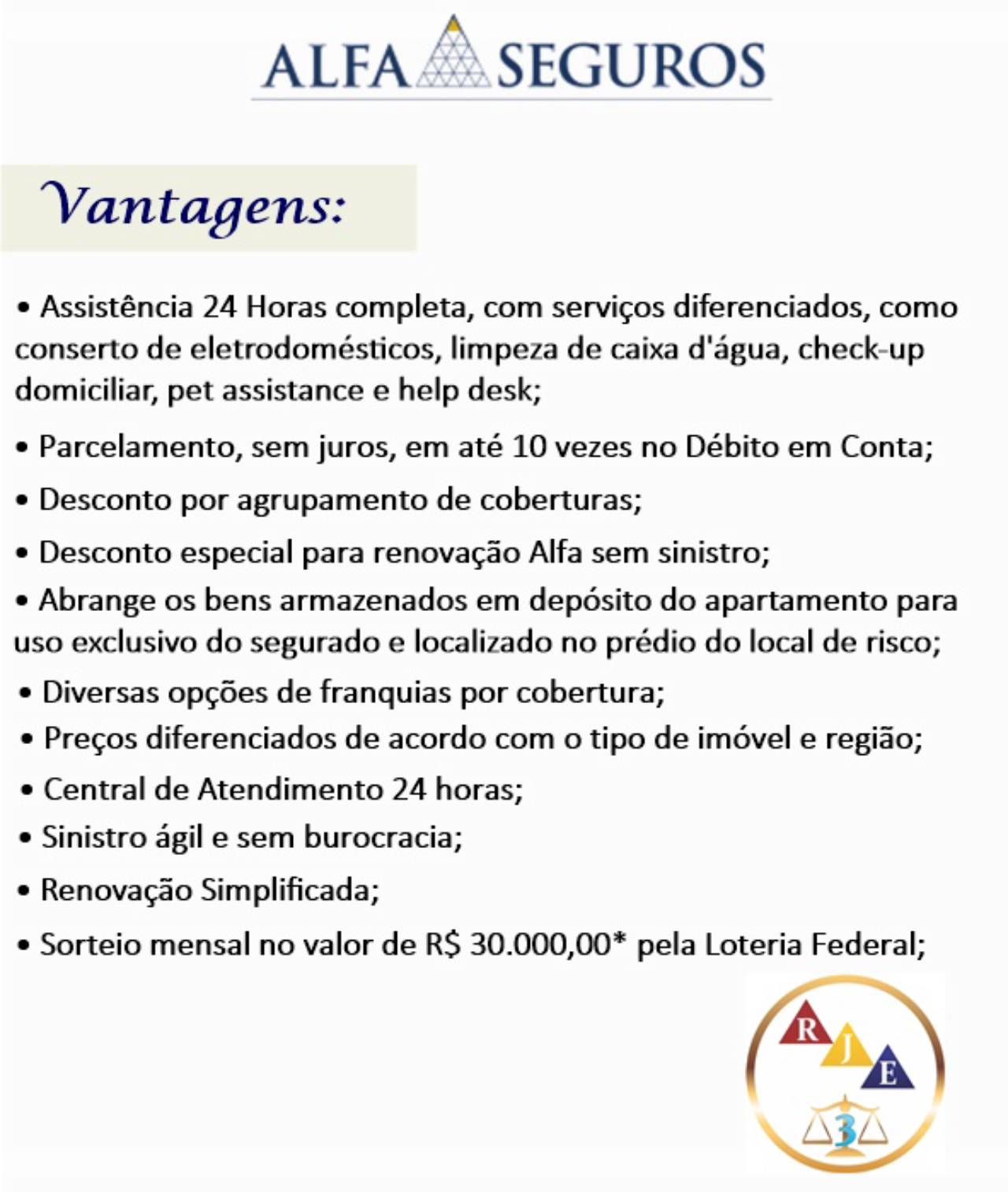 ALFA SEGUROS

Vantagens:

• Assistência 24 Horas completa, com serviços diferenciados, como conserto de eletrodomésticos, limpeza de caixa d'água, check-up domiciliar, pet assistance e help desk;

• Parcelamento, sem juros, em até 10 vezes no Débito em Conta;

• Desconto por agrupamento de coberturas;

• Desconto especial para renovação Alfa sem sinistro;

• Abrange os bens armazenados em depósito do apartamento para uso exclusivo do segurado e localizado no prédio do local de risco;

• Diversas opções de franquias por cobertura;

• Preços diferenciados de acordo com o tipo de imóvel e região;

• Central de Atendimento 24 horas;

• Sinistro ágil e sem burocracia;

• Renovação Simplificada;

• Sorteio mensal no valor de R$ 30.000,00* pela Loteria Federal;

R J E
3